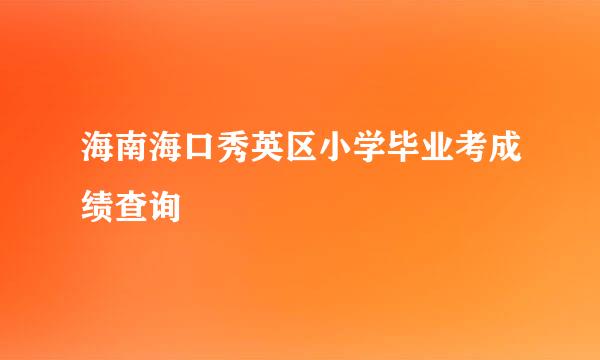 海南海口秀英区小学毕业考成绩查询